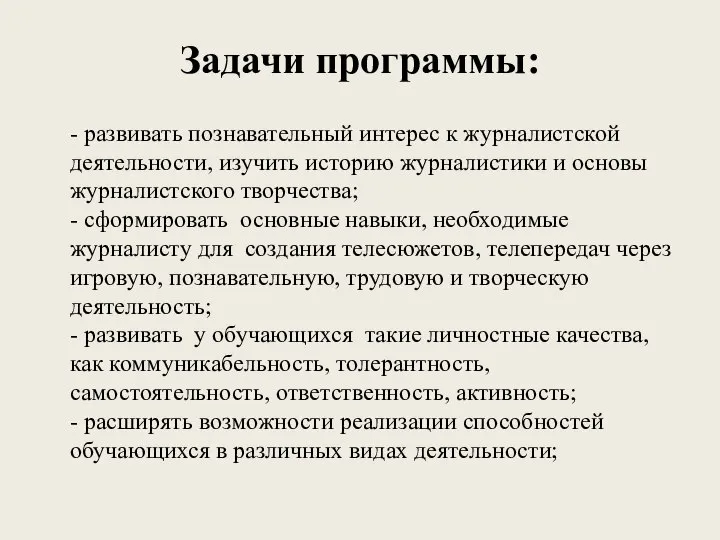 Задачи программы:

- развивать познавательный интерес к журналистской деятельности, изучить историю журналистики и основы журналистского творчества;
- сформировать основные навыки, необходимые журналисту для создания телесюжетов, телепередач через игровую, познавательную, трудовую и творческую деятельность;
- развивать у обучающихся такие личностные качества, как коммуникабельность, толерантность, самостоятельность, ответственность, активность;
- расширять возможности реализации способностей обучающихся в различных видах деятельности;